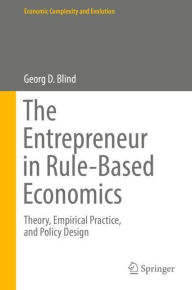 Economic Complexity and Evolution

Georg D. Blind

The Entrepreneur in Rule-Based Economics

Theory, Empirical Practice, and Policy Design

Springer